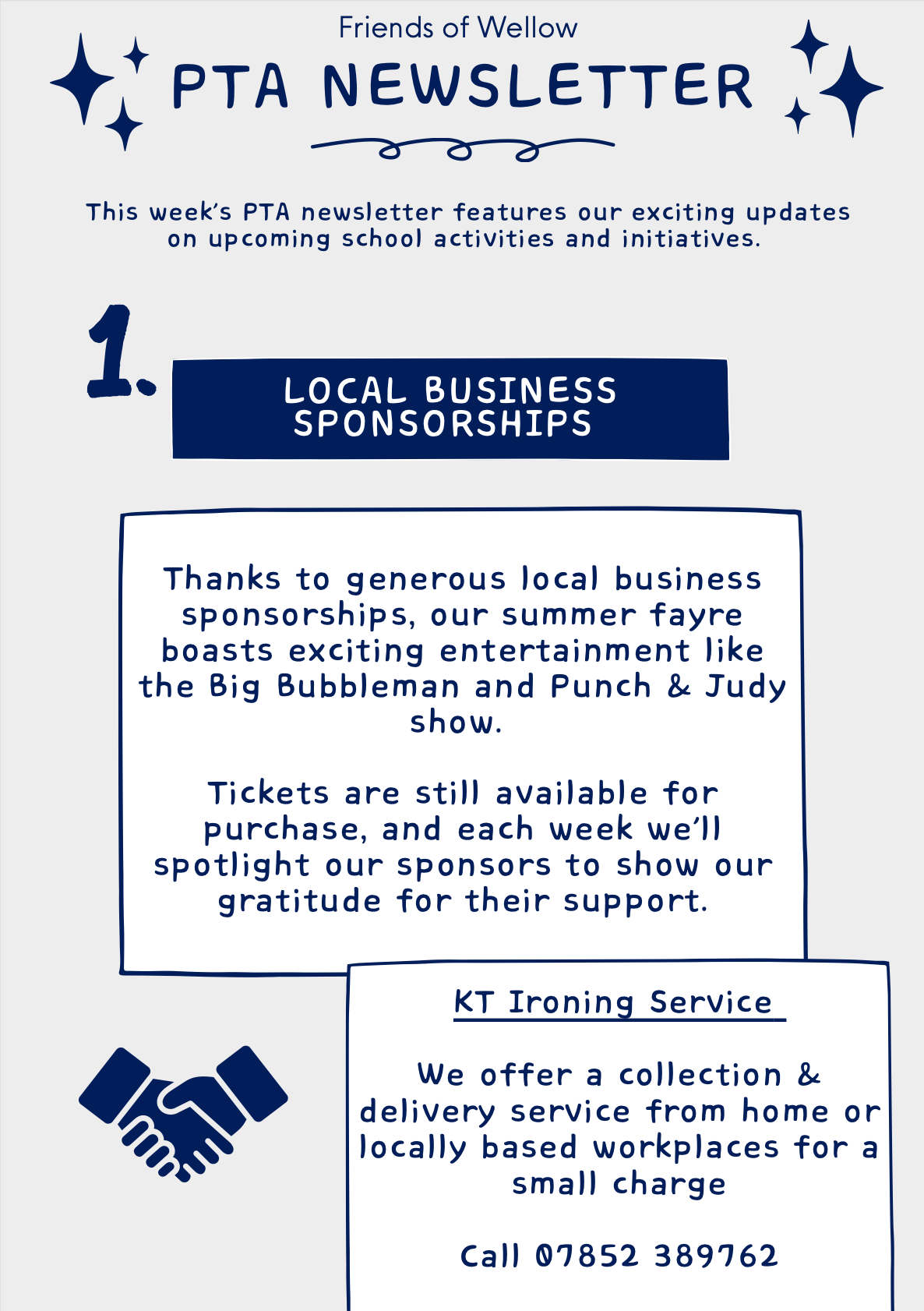 Friends of Wellow

PTA NEWSLETTER

This week's PTA newsletter features our exciting updates on upcoming school activities and initiatives.

1.

LOCAL BUSINESS SPONSORSHIPS

Thanks to generous local business sponsorships, our summer fayre boasts exciting entertainment like the Big Bubbleman and Punch & Judy show.

Tickets are still available for purchase, and each week we'll spotlight our sponsors to show our gratitude for their support.

KT Ironing Service

We offer a collection & delivery service from home or locally based workplaces for a small charge

Call 07852 389762